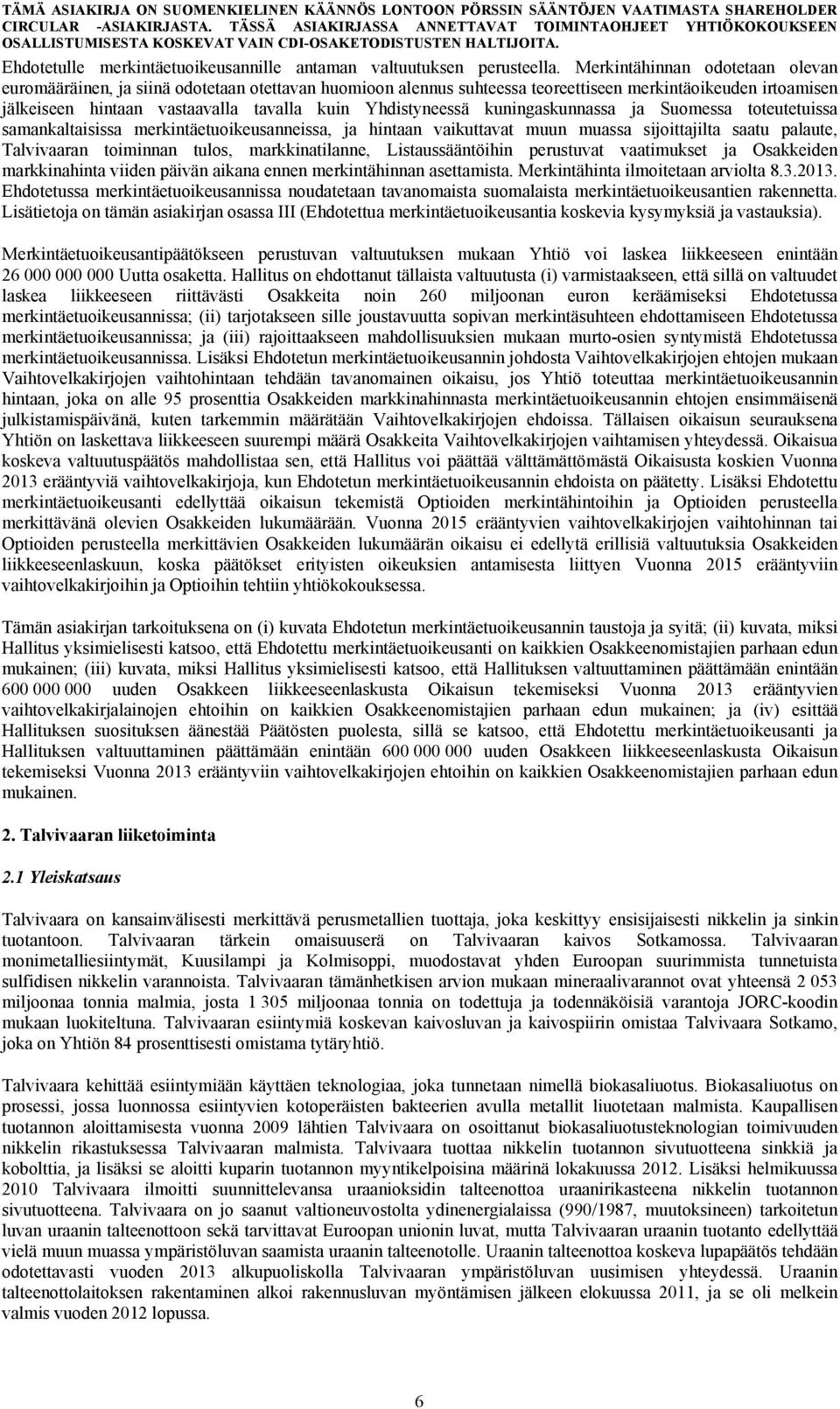 TÄMÄ ASIAKIRJA ON SUOMENKIELINEN KÄÄNNÖS LONTOON PÖRSSIN SÄÄNTÖJEN VAATIMASTA SHAREHOLDER CIRCULAR -ASIAKIRJASTA. TÄSSÄ ASIAKIRJASSA ANNETTAVAT TOIMINTAOHJEET YHTIÖKOKOUKSEEN OSALLISTUMISESTA KOSKEVAT VAIN CDI-OSAKETODISTUSTEN HALTIJOITA.

Ehdotetulle merkintäetuoikeusannille antaman valtuutuksen perusteella. Merkintähinnan odotetaan olevan euromääräinen, ja siinä odotetaan otettavan huomioon alennus suhteessa teoreettiseen merkintäoikeuden irtoamisen jälkeiseen hintaan vastaavalla tavalla kuin Yhdistyneessä kuningaskunnassa ja Suomessa toteutetuissa samankaltaisissa merkintäetuoikeusanneissa, ja hintaan vaikuttavat muun muassa sijoittajilta saatu palaute, Talvivaaran toiminnan tulos, markkinatilanne, Listaussääntöihin perustuvat vaatimukset ja Osakkeiden markkinahinta viiden päivän aikana ennen merkintähinnan asettamista. Merkintähinta ilmoitetaan arviolta 8.3.2013. Ehdotetussa merkintäetuoikeusannissa noudatetaan tavanomaista suomalaista merkintäetuoikeusantien rakennetta. Lisätietoja on tämän asiakirjan osassa III (Ehdotettua merkintäetuoikeusantia koskevia kysymyksiä ja vastauksia).

Merkintäetuoikeusantipäätökseen perustuvan valtuutuksen mukaan Yhtiö voi laskea liikkeeseen enintään 26 000 000 000 Uutta osaketta. Hallitus on ehdottanut tällaista valtuutusta (i) varmistaakseen, että sillä on valtuudet laskea liikkeeseen riittävästi Osakkeita noin 260 miljoonan euron keräämiseksi Ehdotetussa merkintäetuoikeusannissa; (ii) tarjotakseen sille joustavuutta sopivan merkintäsuhteen ehdottamiseen Ehdotetussa merkintäetuoikeusannissa; ja (iii) rajoittaakseen mahdollisuuksien mukaan murto-osien syntymistä Ehdotetussa merkintäetuoikeusannissa. Lisäksi Ehdotetun merkintäetuoikeusannin johdosta Vaihtovelkakirjojen ehtojen mukaan Vaihtovelkakirjojen vaihtohintaan tehdään tavanomainen oikaisu, jos Yhtiö toteuttaa merkintäetuoikeusannin hintaan, joka on alle 95 prosenttia Osakkeiden markkinahinnasta merkintäetuoikeusannin ehtojen ensimmäisenä julkistamispäivänä, kuten tarkemmin määrätään Vaihtovelkakirjojen ehdoissa. Tällaisen oikaisun seurauksena Yhtiön on laskettava liikkeeseen suurempi määrä Osakkeita Vaihtovelkakirjojen vaihtamisen yhteydessä. Oikaisua koskeva valtuutuspäätös mahdollistaa sen, että Hallitus voi päättää välttämättömästä Oikaisusta koskien Vuonna 2013 erääntyviä vaihtovelkakirjoja, kun Ehdotetun merkintäetuoikeusannin ehdoista on päätetty. Lisäksi Ehdotettu merkintäetuoikeusanti edellyttää oikaisun tekemistä Optioiden merkintähintoihin ja Optioiden perusteella merkittävänä olevien Osakkeiden lukumäärään. Vuonna 2015 erääntyvien vaihtovelkakirjojen vaihtohinnan tai Optioiden perusteella merkittävien Osakkeiden lukumäärän oikaisu ei edellytä erillisiä valtuutuksia Osakkeiden liikkeeseenlaskuun, koska päätökset erityisten oikeuksien antamisesta liittyen Vuonna 2015 erääntyviin vaihtovelkakirjoihin ja Optioihin tehtiin yhtiökokouksessa.

Tämän asiakirjan tarkoituksena on (i) kuvata Ehdotetun merkintäetuoikeusannin taustoja ja syitä; (ii) kuvata, miksi Hallitus yksimielisesti katsoo, että Ehdotettu merkintäetuoikeusanti on kaikkien Osakkeenomistajien parhaan edun mukainen; (iii) kuvata, miksi Hallitus yksimielisesti katsoo, että Hallituksen valtuuttaminen päättämään enintään 600 000 000 uuden Osakkeen liikkeeseenlaskusta Oikaisun tekemiseksi Vuonna 2013 erääntyvien vaihtovelkakirjalainojen ehtoihin on kaikkien Osakkeenomistajien parhaan edun mukainen; ja (iv) esittää Hallituksen suosituksen äänestää Päätösten puolesta, sillä se katsoo, että Ehdotettu merkintäetuoikeusanti ja Hallituksen valtuuttaminen päättämään enintään 600 000 000 uuden Osakkeen liikkeeseenlaskusta Oikaisun tekemiseksi Vuonna 2013 erääntyviin vaihtovelkakirjojen ehtoihin on kaikkien Osakkeenomistajien parhaan edun mukainen.

2. Talvivaaran liiketoiminta

2.1 Yleiskatsaus

Talvivaara on kansainvälisesti merkittävä perusmetallien tuottaja, joka keskittyy ensisijaisesti nikkelin ja sinkin tuotantoon. Talvivaaran tärkein omaisuuserä on Talvivaaran kaivos Sotkamossa. Talvivaaran monimetalliesiintymät, Kuusilampi ja Kolmisoppi, muodostavat yhden Euroopan suurimmista tunnetuista sulfidisen nikkelin varannoista. Talvivaaran tämänhetkisen arvion mukaan mineraalivarannot ovat yhteensä 2 053 miljoonaa tonnia malmia, josta 1 305 miljoonaa tonnia on todettuja ja todennäköisiä varantoja JORC-koodin mukaan luokiteltuna. Talvivaaran esiintymiä koskevan kaivosluvan ja kaivospiirin omistaa Talvivaara Sotkamo, joka on Yhtiön 84 prosenttisesti omistama tytäryhtiö.

Talvivaara kehittää esiintymiään käyttäen teknologiaa, joka tunnetaan nimellä biokasaliuotus. Biokasaliuotus on prosessi, jossa luonnossa esiintyvien kotoperäisten bakteerien avulla metallit liuotetaan malmista. Kaupallisen tuotannon aloittamisesta vuonna 2009 lähtien Talvivaara on osoittanut biokasaliuotusteknologian toimivuuden nikkelin rikastuksessa Talvivaaran malmista. Talvivaara tuottaa nikkelin tuotannon sivutuotteena sinkkiä ja kobolttia, ja lisäksi se aloitti kuparin tuotannon myyntikelpoisina määrinä lokakuussa 2012. Lisäksi helmikuussa 2010 Talvivaara ilmoitti suunnittelevansa uraanioksidin talteenottoa uraanirikasteena nikkelin tuotannon sivutuotteena. Talvivaara on jo saanut valtioneuvostolta ydinenergialaissa (990/1987, muutoksineen) tarkoitetun luvan uraanin talteenottoon sekä tarvittavat Euroopan unionin luvat, mutta Talvivaaran uraanin tuotanto edellyttää vielä muun muassa ympäristöluvan saamista uraanin talteenotolle. Uraanin talteenottoa koskeva lupapäätös tehdään odotettavasti vuoden 2013 alkupuoliskolla Talvivaaran ympäristöluvan uusimisen yhteydessä. Uraanin talteenottolaitoksen rakentaminen alkoi rakennusluvan myöntämisen jälkeen elokuussa 2011, ja se oli melkein valmis vuoden 2012 lopussa.

6